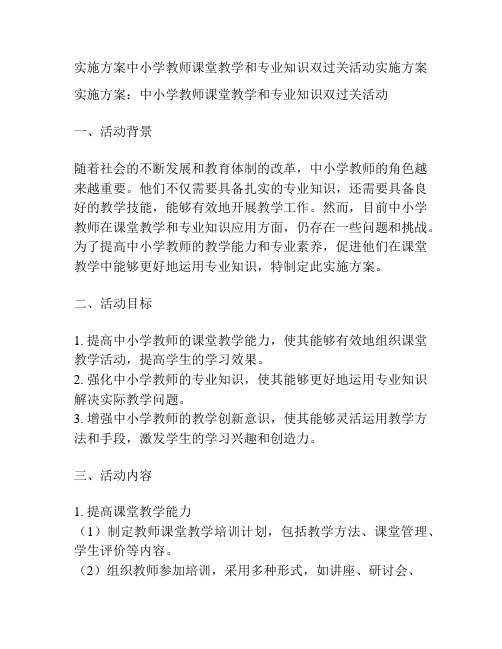 实施方案中小学教师课堂教学和专业知识双过关活动实施方案

实施方案：中小学教师课堂教学和专业知识双过关活动

一、活动背景

随着社会的不断发展和教育体制的改革，中小学教师的角色越来越重要。他们不仅需要具备扎实的专业知识，还需要具备良好的教学技能，能够有效地开展教学工作。然而，目前中小学教师在课堂教学和专业知识应用方面，仍存在一些问题和挑战。为了提高中小学教师的教学能力和专业素养，促进他们在课堂教学中能够更好地运用专业知识，特制定此实施方案。

二、活动目标

1. 提高中小学教师的课堂教学能力，使其能够有效地组织课堂教学活动，提高学生的学习效果。
2. 强化中小学教师的专业知识，使其能够更好地运用专业知识解决实际教学问题。
3. 增强中小学教师的教学创新意识，使其能够灵活运用教学方法和手段，激发学生的学习兴趣和创造力。

三、活动内容

1. 提高课堂教学能力
（1）制定教师课堂教学培训计划，包括教学方法、课堂管理、学生评价等内容。
（2）组织教师参加培训，采用多种形式，如讲座、研讨会、